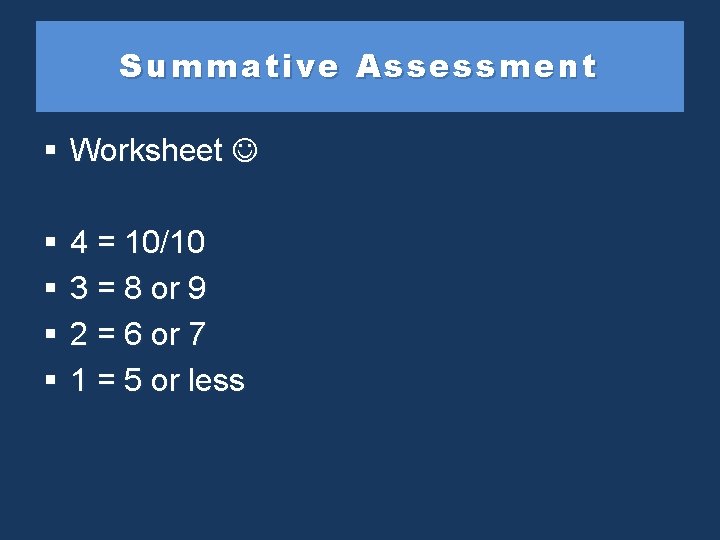 Summative Assessment

• Worksheet ☺

• 4 = 10/10
• 3 = 8 or 9
• 2 = 6 or 7
• 1 = 5 or less